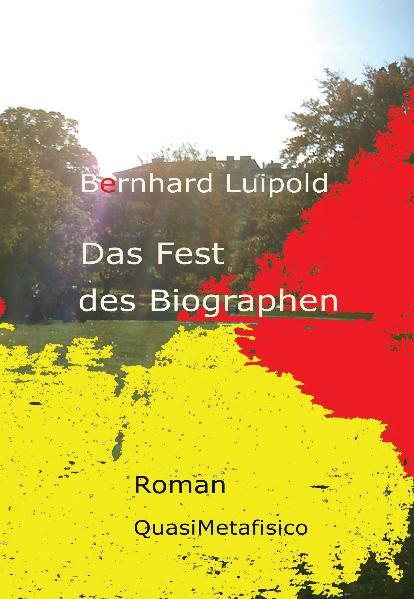 Bernhard Luipold

Das Fest des Biographen

Roman

QuasiMetafisico